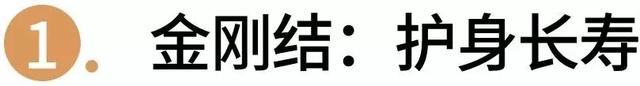 1. 金刚结：护身长寿